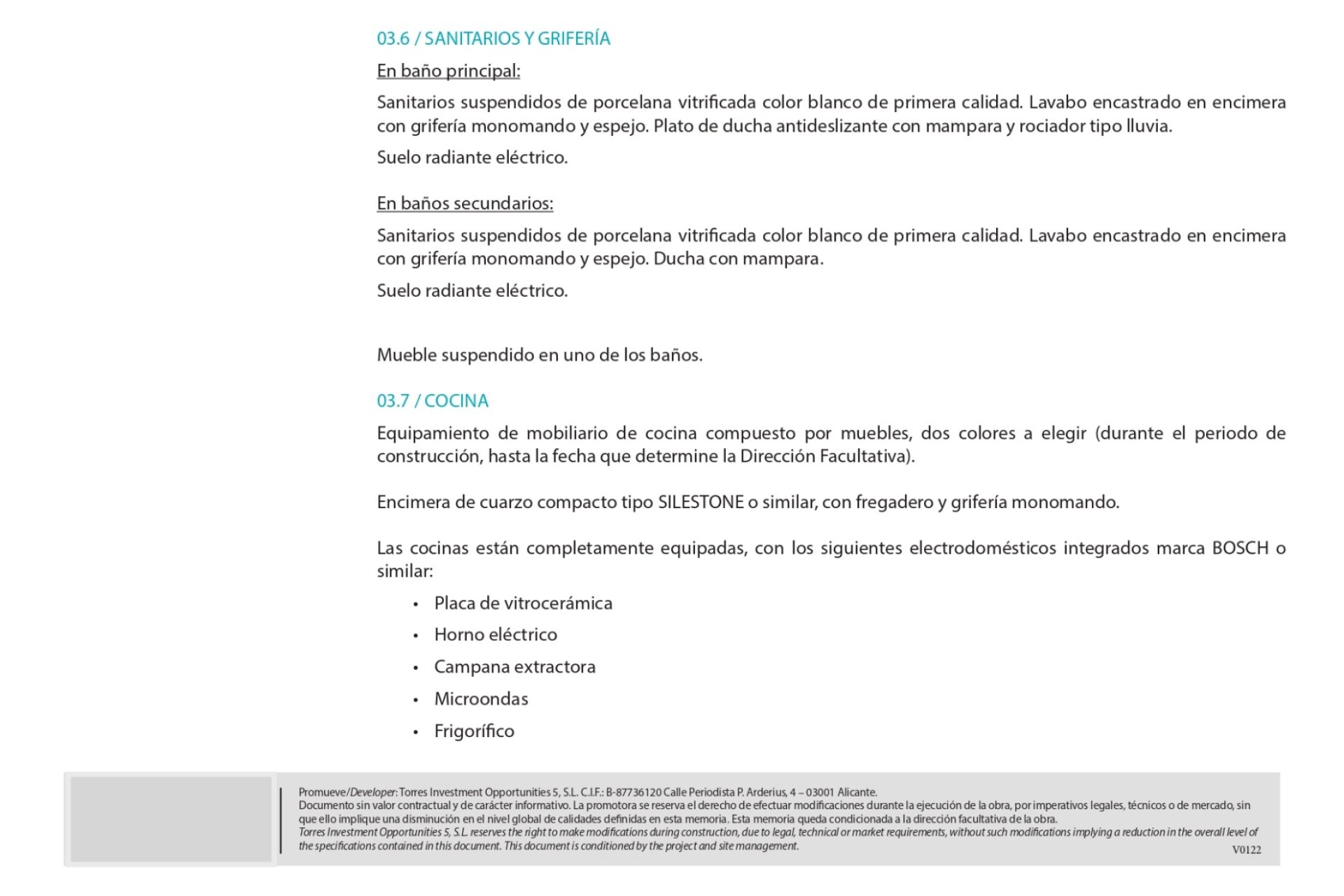 03.6 / SANITARIOS Y GRIFERÍA

En baño principal:

Sanitarios suspendidos de porcelana vitrificada color blanco de primera calidad. Lavabo encastrado en encimera con grifería monomando y espejo. Plato de ducha antideslizante con mampara y rociador tipo lluvia.

Suelo radiante eléctrico.

En baños secundarios:

Sanitarios suspendidos de porcelana vitrificada color blanco de primera calidad. Lavabo encastrado en encimera con grifería monomando y espejo. Ducha con mampara.

Suelo radiante eléctrico.

Mueble suspendido en uno de los baños.

03.7 / COCINA

Equipamiento de mobiliario de cocina compuesto por muebles, dos colores a elegir (durante el periodo de construcción, hasta la fecha que determine la Dirección Facultativa).

Encimera de cuarzo compacto tipo SILESTONE o similar, con fregadero y grifería monomando.

Las cocinas están completamente equipadas, con los siguientes electrodomésticos integrados marca BOSCH o similar:

• Placa de vitrocerámica
• Horno eléctrico
• Campana extractora
• Microondas
• Frigorífico

Promueve/Developer: Torres Investment Opportunities 5, S.L. C.I.F.: B-87736120 Calle Periodista P. Arderius, 4 – 03001 Alicante.
Documento sin valor contractual y de carácter informativo. La promotora se reserva el derecho de efectuar modificaciones durante la ejecución de la obra, por imperativos legales, técnicos o de mercado, sin que ello implique una disminución en el nivel global de calidades definidas en esta memoria. Esta memoria queda condicionada a la dirección facultativa de la obra.
Torres Investment Opportunities 5, S.L. reserves the right to make modifications during construction, due to legal, technical or market requirements, without such modifications implying a reduction in the overall level of the specifications contained in this document. This document is conditioned by the project and site management.
V0122